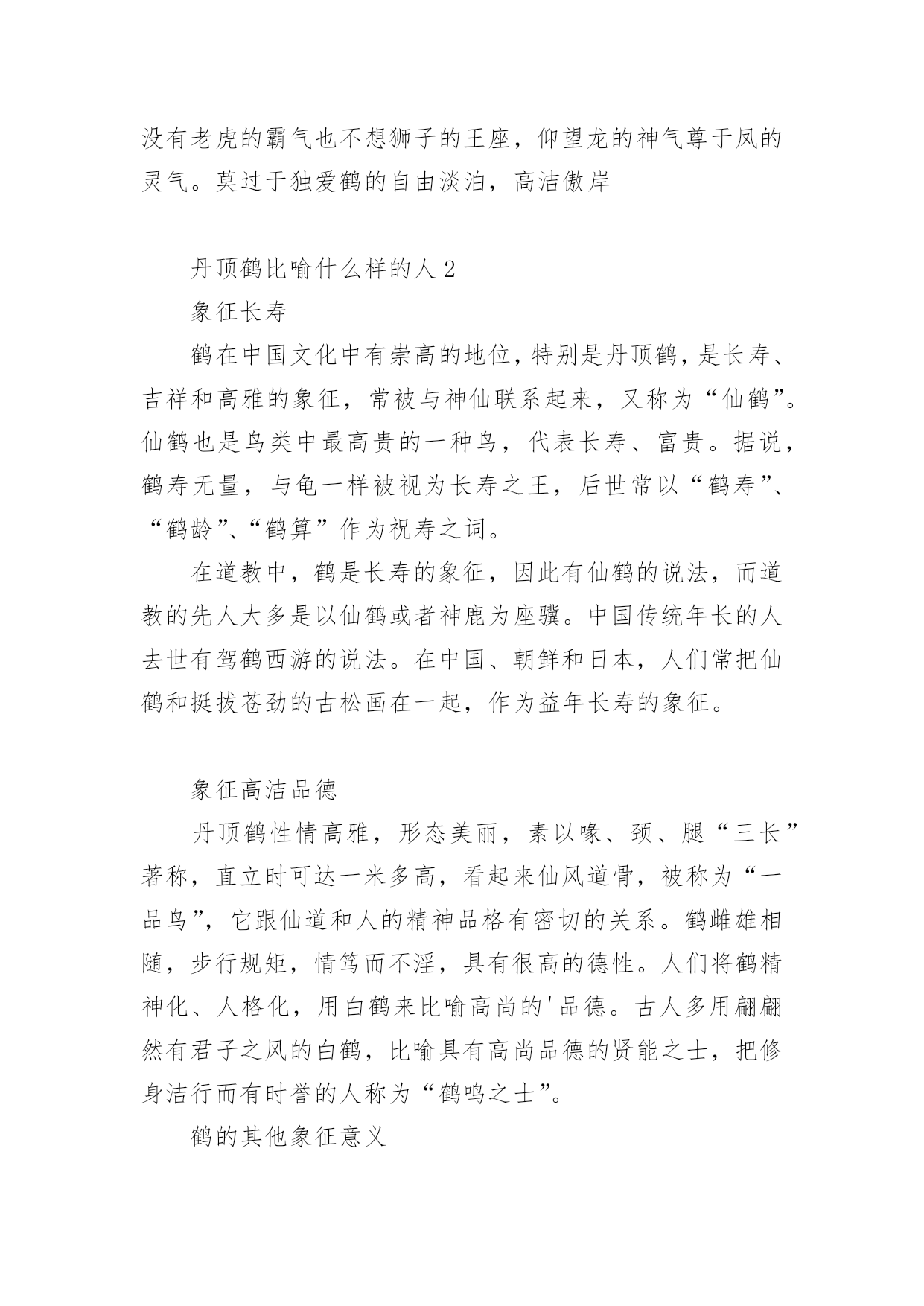 没有老虎的霸气也不想狮子的王座，仰望龙的神气尊于凤的灵气。莫过于独爱鹤的自由淡泊，高洁傲岸

丹顶鹤比喻什么样的人 2

象征长寿

鹤在中国文化中有崇高的地位，特别是丹顶鹤，是长寿、吉祥和高雅的象征，常被与神仙联系起来，又称为“仙鹤”。仙鹤也是鸟类中最高贵的一种鸟，代表长寿、富贵。据说，鹤寿无量，与龟一样被视为长寿之王，后世常以“鹤寿”、“鹤龄”、“鹤算”作为祝寿之词。

在道教中，鹤是长寿的象征，因此有仙鹤的说法，而道教的先人大多是以仙鹤或者神鹿为座骥。中国传统年长的人去世有驾鹤西游的说法。在中国、朝鲜和日本，人们常把仙鹤和挺拔苍劲的古松画在一起，作为益年长寿的象征。

象征高洁品德

丹顶鹤性情高雅，形态美丽，素以喙、颈、腿“三长”著称，直立时可达一米多高，看起来仙风道骨，被称为“一品鸟”，它跟仙道和人的精神品格有密切的关系。鹤雌雄相随，步行规矩，情笃而不淫，具有很高的德性。人们将鹤精神化、人格化，用白鹤来比喻高尚的'品德。古人多用翩翩然有君子之风的白鹤，比喻具有高尚品德的贤能之士，把修身洁行而有时誉的人称为“鹤鸣之士”。

鹤的其他象征意义